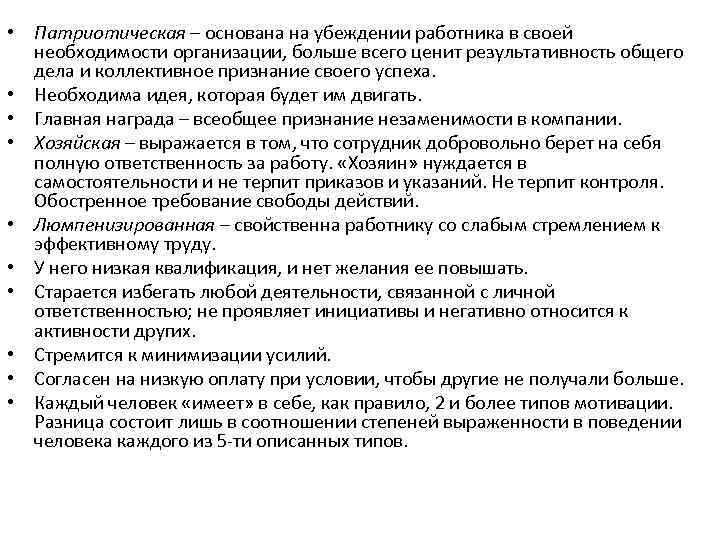 • Патриотическая – основана на убеждении работника в своей необходимости организации, больше всего ценит результативность общего дела и коллективное признание своего успеха.
• Необходима идея, которая будет им двигать.
• Главная награда – всеобщее признание незаменимости в компании.
• Хозяйская – выражается в том, что сотрудник добровольно берет на себя полную ответственность за работу. «Хозяин» нуждается в самостоятельности и не терпит приказов и указаний. Не терпит контроля. Обостренное требование свободы действий.
• Люмпенизированная – свойственна работнику со слабым стремлением к эффективному труду.
• У него низкая квалификация, и нет желания ее повышать.
• Старается избегать любой деятельности, связанной с личной ответственностью; не проявляет инициативы и негативно относится к активности других.
• Стремится к минимизации усилий.
• Согласен на низкую оплату при условии, чтобы другие не получали больше.
• Каждый человек «имеет» в себе, как правило, 2 и более типов мотивации. Разница состоит лишь в соотношении степеней выраженности в поведении человека каждого из 5-ти описанных типов.